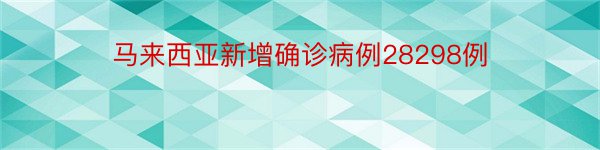 马来西亚新增确诊病例28298例